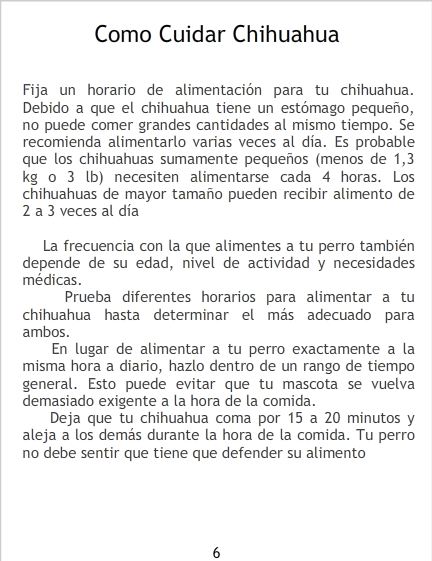 Como Cuidar Chihuahua

Fija un horario de alimentación para tu chihuahua. Debido a que el chihuahua tiene un estómago pequeño, no puede comer grandes cantidades al mismo tiempo. Se recomienda alimentarlo varias veces al día. Es probable que los chihuahuas sumamente pequeños (menos de 1,3 kg o 3 lb) necesiten alimentarse cada 4 horas. Los chihuahuas de mayor tamaño pueden recibir alimento de 2 a 3 veces al día

La frecuencia con la que alimentes a tu perro también depende de su edad, nivel de actividad y necesidades médicas.

Prueba diferentes horarios para alimentar a tu chihuahua hasta determinar el más adecuado para ambos.

En lugar de alimentar a tu perro exactamente a la misma hora a diario, hazlo dentro de un rango de tiempo general. Esto puede evitar que tu mascota se vuelva demasiado exigente a la hora de la comida.

Deja que tu chihuahua coma por 15 a 20 minutos y aleja a los demás durante la hora de la comida. Tu perro no debe sentir que tiene que defender su alimento

6